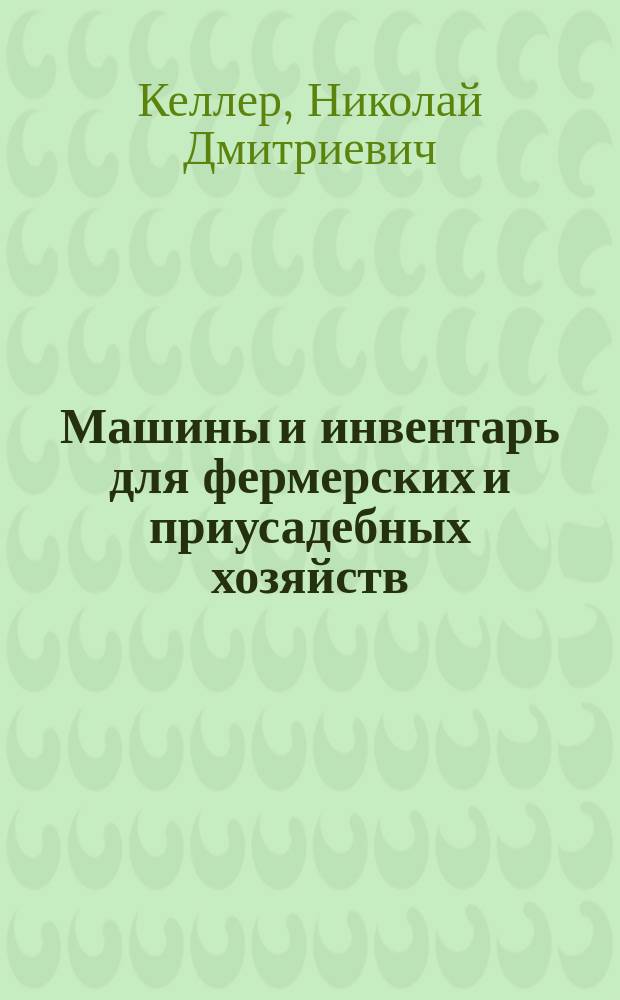 Келлер, Николай Дмитриевич

Машины и инвентарь для фермерских и приусадебных хозяйств